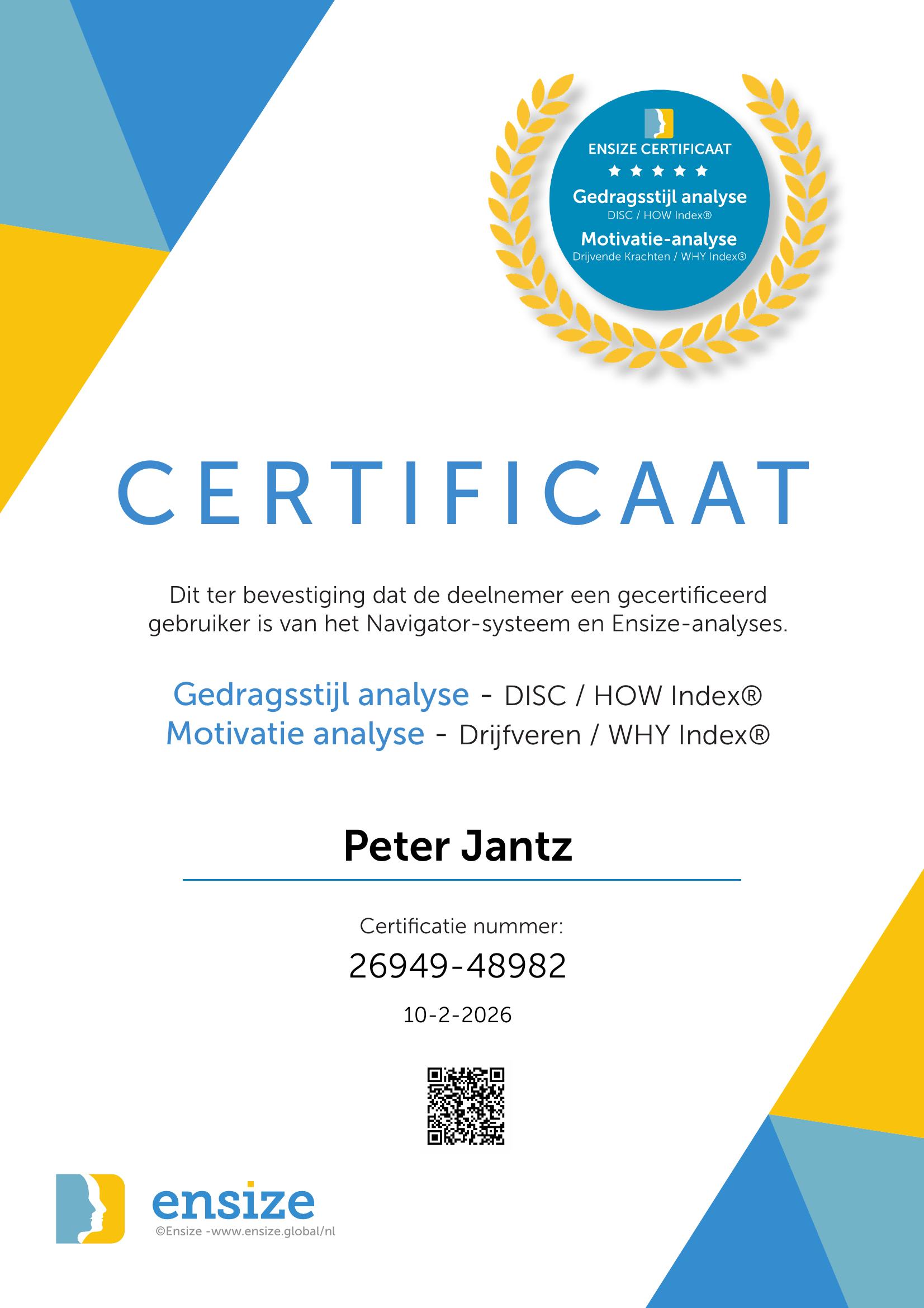 ENSIZE CERTIFICAAT
★ ★ ★ ★ ★
Gedragsstijl analyse
DISC / HOW Index®
Motivatie-analyse
Drijvende Krachten / WHY Index®

CERTIFICAAT

Dit ter bevestiging dat de deelnemer een gecertificeerd gebruiker is van het Navigator-systeem en Ensize-analyses.

Gedragsstijl analyse - DISC / HOW Index®
Motivatie analyse - Drijfveren / WHY Index®

Peter Jantz

Certificatie nummer:
26949-48982
10-2-2026

ensize
©Ensize -www.ensize.global/nl